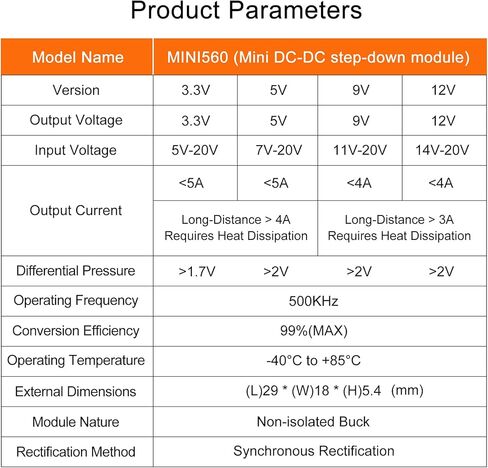 Product Parameters

| Model Name | MINI560 (Mini DC-DC step-down module) | | | |
|---|---|---|---|---|
| Version | 3.3V | 5V | 9V | 12V |
| Output Voltage | 3.3V | 5V | 9V | 12V |
| Input Voltage | 5V-20V | 7V-20V | 11V-20V | 14V-20V |
| Output Current | <5A | <5A | <4A | <4A |
| | Long-Distance > 4A Requires Heat Dissipation | | Long-Distance > 3A Requires Heat Dissipation | |
| Differential Pressure | >1.7V | >2V | >2V | >2V |
| Operating Frequency | 500KHz | | | |
| Conversion Efficiency | 99%(MAX) | | | |
| Operating Temperature | -40°C to +85°C | | | |
| External Dimensions | (L)29 * (W)18 * (H)5.4 (mm) | | | |
| Module Nature | Non-isolated Buck | | | |
| Rectification Method | Synchronous Rectification | | | |